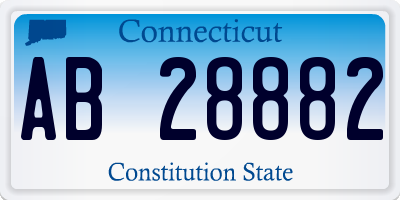 Connecticut

AB 28882

Constitution State